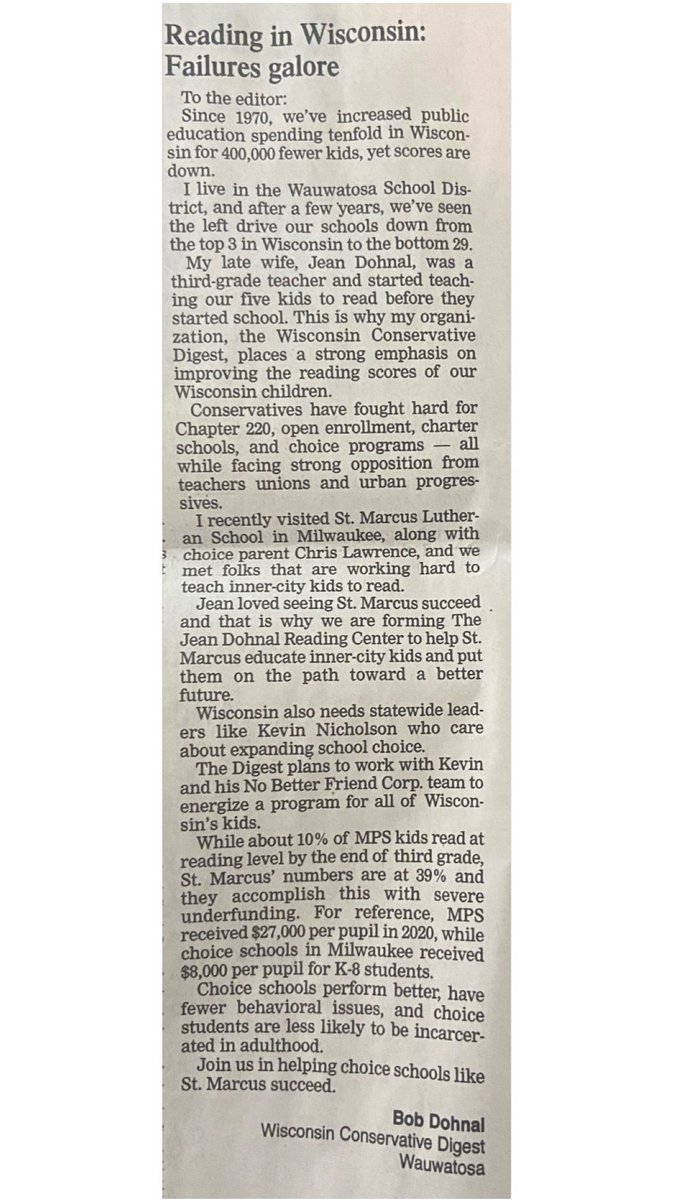 Reading in Wisconsin: Failures galore

To the editor:

Since 1970, we've increased public education spending tenfold in Wisconsin for 400,000 fewer kids, yet scores are down.

I live in the Wauwatosa School District, and after a few years, we've seen the left drive our schools down from the top 3 in Wisconsin to the bottom 29.

My late wife, Jean Dohnal, was a third-grade teacher and started teaching our five kids to read before they started school. This is why my organization, the Wisconsin Conservative Digest, places a strong emphasis on improving the reading scores of our Wisconsin children.

Conservatives have fought hard for Chapter 220, open enrollment, charter schools, and choice programs — all while facing strong opposition from teachers unions and urban progressives.

I recently visited St. Marcus Lutheran School in Milwaukee, along with choice parent Chris Lawrence, and we met folks that are working hard to teach inner-city kids to read.

Jean loved seeing St. Marcus succeed and that is why we are forming The Jean Dohnal Reading Center to help St. Marcus educate inner-city kids and put them on the path toward a better future.

Wisconsin also needs statewide leaders like Kevin Nicholson who care about expanding school choice.

The Digest plans to work with Kevin and his No Better Friend Corp. team to energize a program for all of Wisconsin's kids.

While about 10% of MPS kids read at reading level by the end of third grade, St. Marcus' numbers are at 39% and they accomplish this with severe underfunding. For reference, MPS received $27,000 per pupil in 2020, while choice schools in Milwaukee received $8,000 per pupil for K-8 students.

Choice schools perform better, have fewer behavioral issues, and choice students are less likely to be incarcerated in adulthood.

Join us in helping choice schools like St. Marcus succeed.

Bob Dohnal
Wisconsin Conservative Digest
Wauwatosa